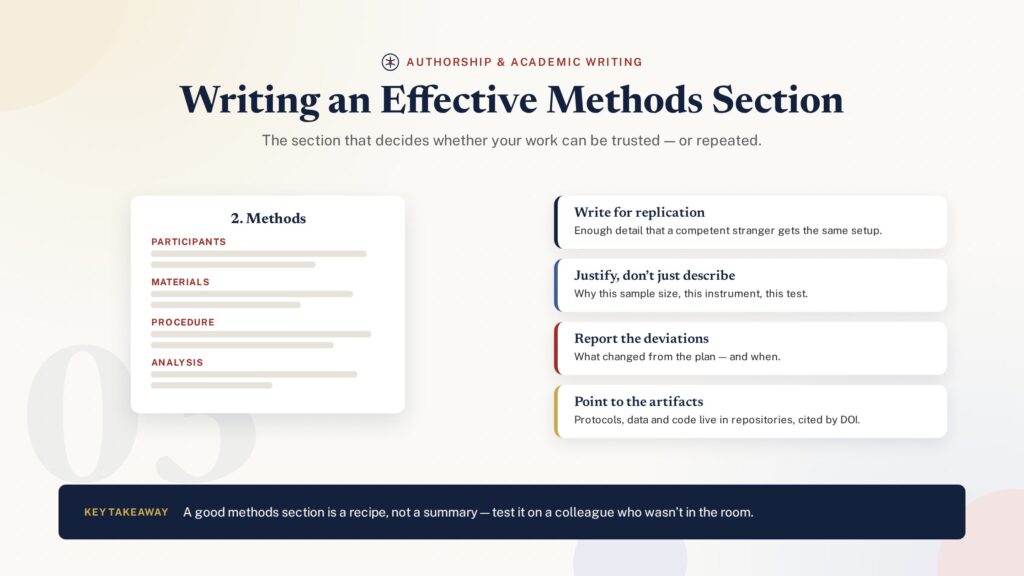 AUTHORSHIP & ACADEMIC WRITING

Writing an Effective Methods Section

The section that decides whether your work can be trusted — or repeated.

2. Methods

PARTICIPANTS

MATERIALS

PROCEDURE

ANALYSIS

03

Write for replication
Enough detail that a competent stranger gets the same setup.

Justify, don't just describe
Why this sample size, this instrument, this test.

Report the deviations
What changed from the plan — and when.

Point to the artifacts
Protocols, data and code live in repositories, cited by DOI.

KEY TAKEAWAY A good methods section is a recipe, not a summary — test it on a colleague who wasn't in the room.